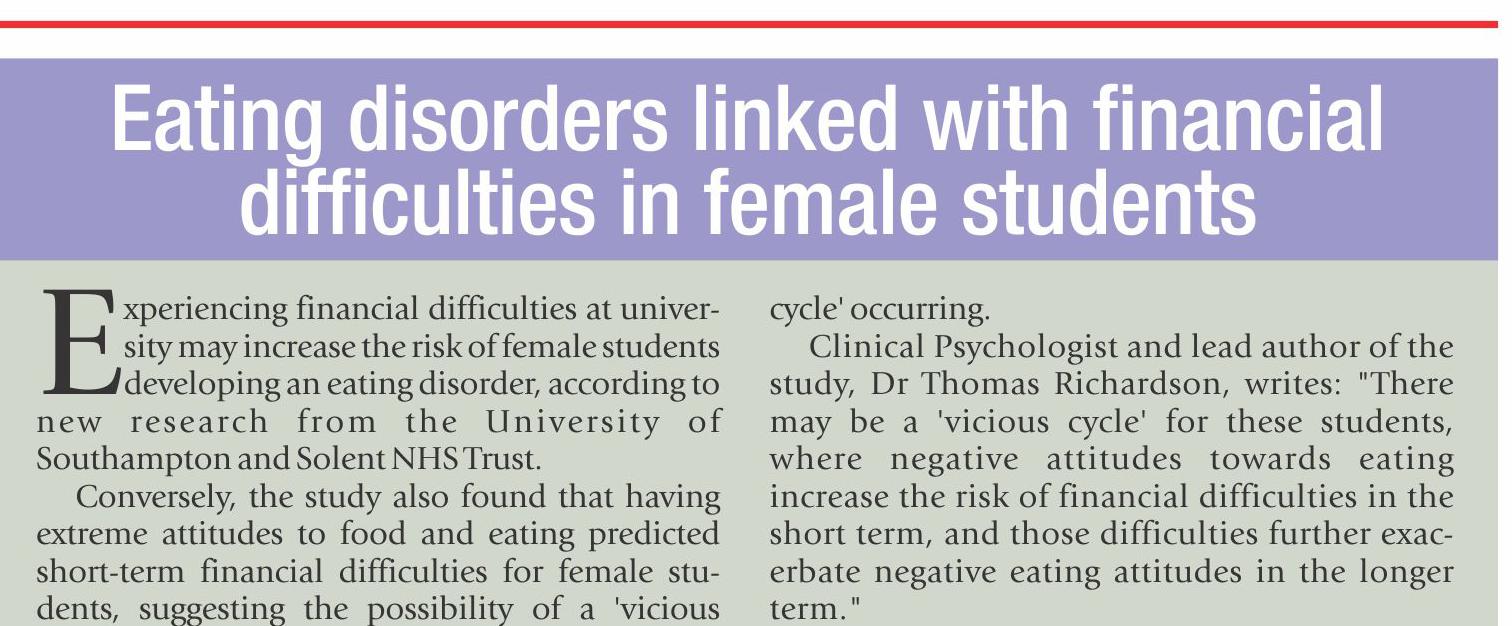 Eating disorders linked with financial difficulties in female students

Experiencing financial difficulties at university may increase the risk of female students developing an eating disorder, according to new research from the University of Southampton and Solent NHS Trust.

Conversely, the study also found that having extreme attitudes to food and eating predicted short-term financial difficulties for female students, suggesting the possibility of a 'vicious cycle' occurring.

Clinical Psychologist and lead author of the study, Dr Thomas Richardson, writes: "There may be a 'vicious cycle' for these students, where negative attitudes towards eating increase the risk of financial difficulties in the short term, and those difficulties further exacerbate negative eating attitudes in the longer term."